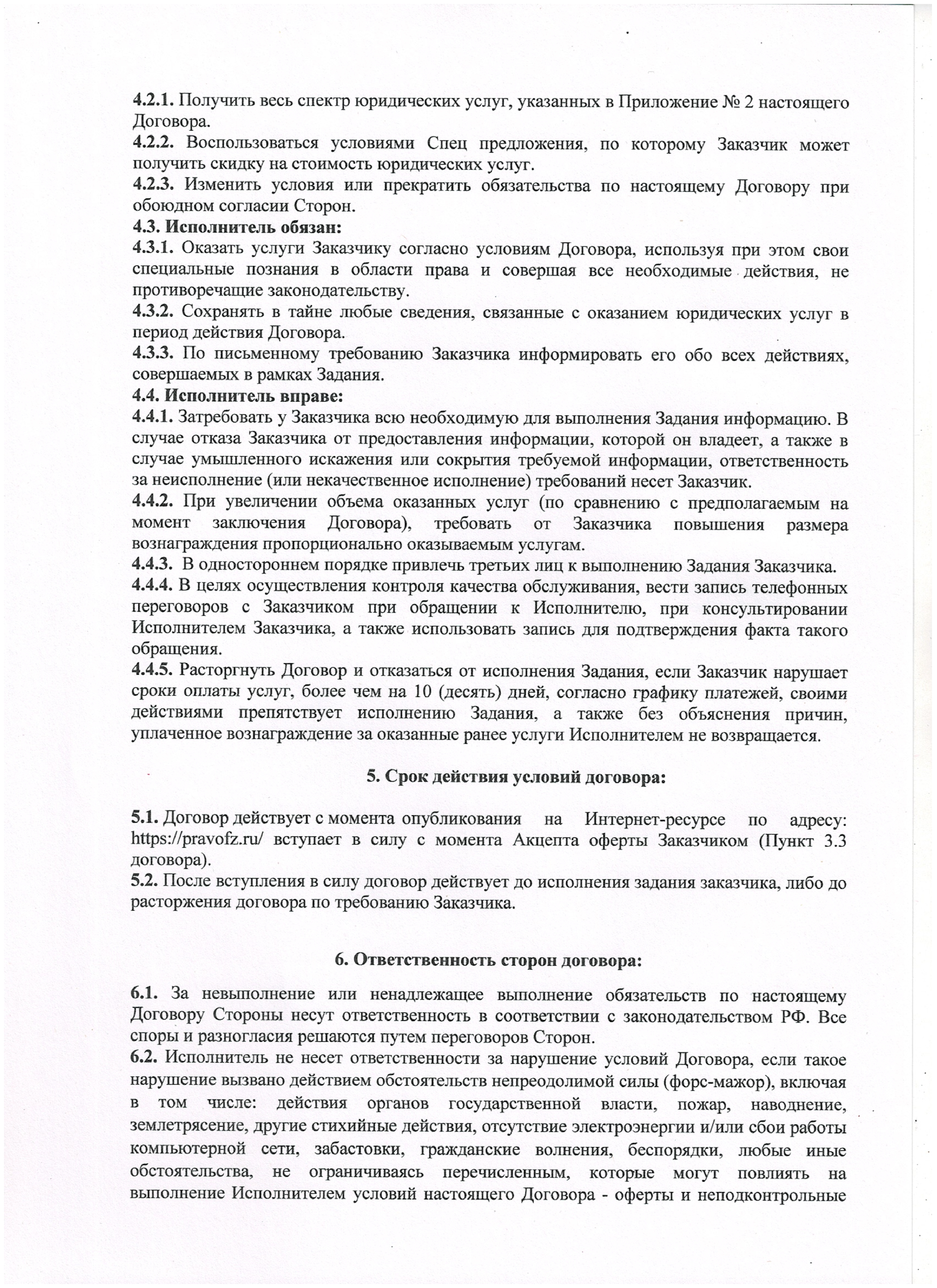 4.2.1. Получить весь спектр юридических услуг, указанных в Приложение № 2 настоящего Договора.
4.2.2. Воспользоваться условиями Спец предложения, по которому Заказчик может получить скидку на стоимость юридических услуг.
4.2.3. Изменить условия или прекратить обязательства по настоящему Договору при обоюдном согласии Сторон.
4.3. Исполнитель обязан:
4.3.1. Оказать услуги Заказчику согласно условиям Договора, используя при этом свои специальные познания в области права и совершая все необходимые действия, не противоречащие законодательству.
4.3.2. Сохранять в тайне любые сведения, связанные с оказанием юридических услуг в период действия Договора.
4.3.3. По письменному требованию Заказчика информировать его обо всех действиях, совершаемых в рамках Задания.
4.4. Исполнитель вправе:
4.4.1. Затребовать у Заказчика всю необходимую для выполнения Задания информацию. В случае отказа Заказчика от предоставления информации, которой он владеет, а также в случае умышленного искажения или сокрытия требуемой информации, ответственность за неисполнение (или некачественное исполнение) требований несет Заказчик.
4.4.2. При увеличении объема оказанных услуг (по сравнению с предполагаемым на момент заключения Договора), требовать от Заказчика повышения размера вознаграждения пропорционально оказываемым услугам.
4.4.3. В одностороннем порядке привлечь третьих лиц к выполнению Задания Заказчика.
4.4.4. В целях осуществления контроля качества обслуживания, вести запись телефонных переговоров с Заказчиком при обращении к Исполнителю, при консультировании Исполнителем Заказчика, а также использовать запись для подтверждения факта такого обращения.
4.4.5. Расторгнуть Договор и отказаться от исполнения Задания, если Заказчик нарушает сроки оплаты услуг, более чем на 10 (десять) дней, согласно графику платежей, своими действиями препятствует исполнению Задания, а также без объяснения причин, уплаченное вознаграждение за оказанные ранее услуги Исполнителем не возвращается.

5. Срок действия условий договора:

5.1. Договор действует с момента опубликования на Интернет-ресурсе по адресу: https://pravofz.ru/ вступает в силу с момента Акцепта оферты Заказчиком (Пункт 3.3 договора).
5.2. После вступления в силу договор действует до исполнения задания заказчика, либо до расторжения договора по требованию Заказчика.

6. Ответственность сторон договора:

6.1. За невыполнение или ненадлежащее выполнение обязательств по настоящему Договору Стороны несут ответственность в соответствии с законодательством РФ. Все споры и разногласия решаются путем переговоров Сторон.
6.2. Исполнитель не несет ответственности за нарушение условий Договора, если такое нарушение вызвано действием обстоятельств непреодолимой силы (форс-мажор), включая в том числе: действия органов государственной власти, пожар, наводнение, землетрясение, другие стихийные действия, отсутствие электроэнергии и/или сбои работы компьютерной сети, забастовки, гражданские волнения, беспорядки, любые иные обстоятельства, не ограничиваясь перечисленным, которые могут повлиять на выполнение Исполнителем условий настоящего Договора - оферты и неподконтрольные